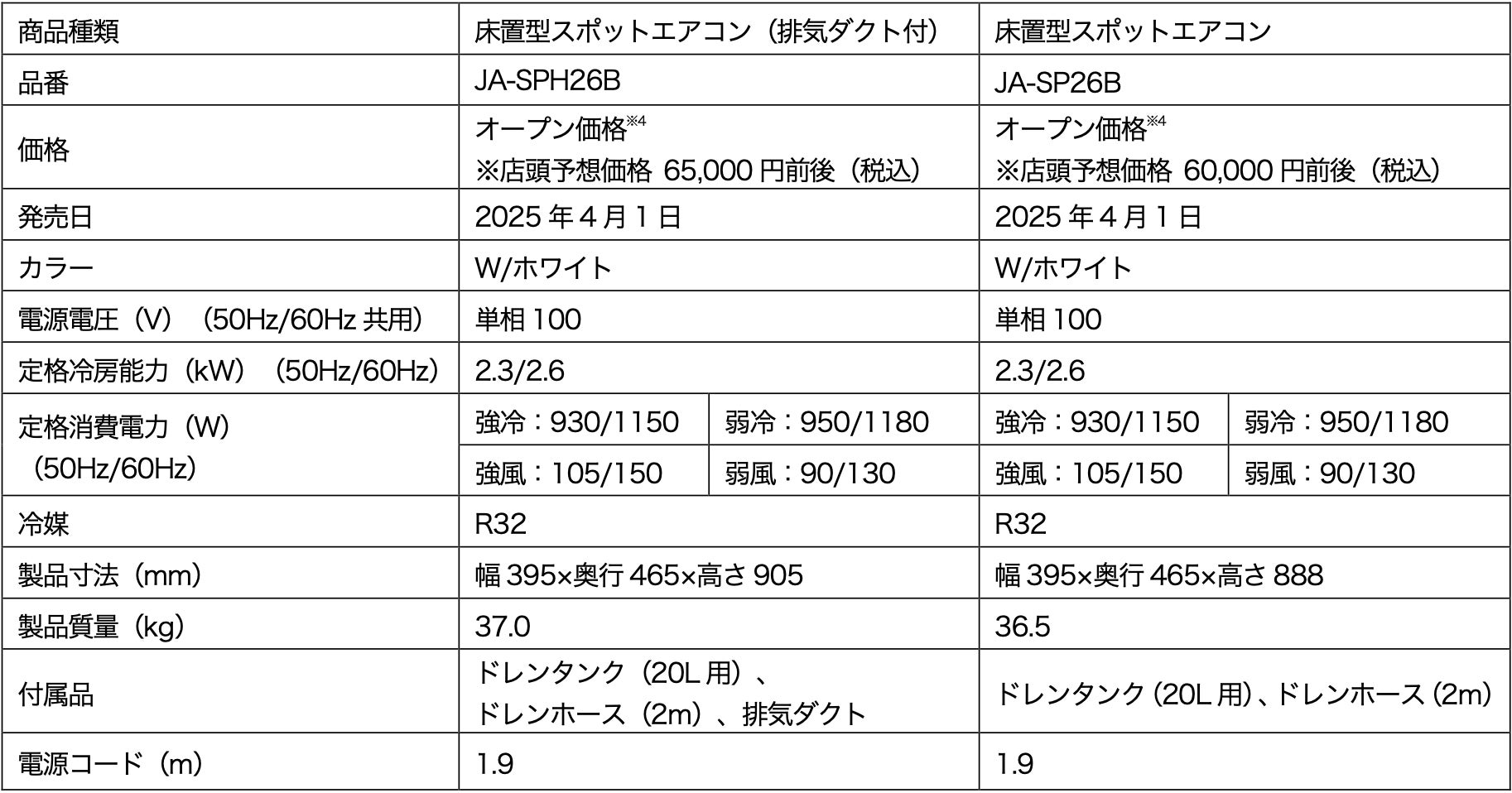 | 商品種類 | 床置型スポットエアコン（排気ダクト付） | | 床置型スポットエアコン | |
|---|---|---|---|---|
| 品番 | JA-SPH26B | | JA-SP26B | |
| 価格 | オープン価格$^{※4}$ ※店頭予想価格 65,000円前後（税込） | | オープン価格$^{※4}$ ※店頭予想価格 60,000円前後（税込） | |
| 発売日 | 2025年4月1日 | | 2025年4月1日 | |
| カラー | W/ホワイト | | W/ホワイト | |
| 電源電圧（V）（50Hz/60Hz共用） | 単相100 | | 単相100 | |
| 定格冷房能力（kW）（50Hz/60Hz） | 2.3/2.6 | | 2.3/2.6 | |
| 定格消費電力（W）（50Hz/60Hz） | 強冷：930/1150 | 弱冷：950/1180 | 強冷：930/1150 | 弱冷：950/1180 |
| | 強風：105/150 | 弱風：90/130 | 強風：105/150 | 弱風：90/130 |
| 冷媒 | R32 | | R32 | |
| 製品寸法（mm） | 幅395×奥行465×高さ905 | | 幅395×奥行465×高さ888 | |
| 製品質量（kg） | 37.0 | | 36.5 | |
| 付属品 | ドレンタンク（20L用）、ドレンホース（2m）、排気ダクト | | ドレンタンク（20L用）、ドレンホース（2m） | |
| 電源コード（m） | 1.9 | | 1.9 | |